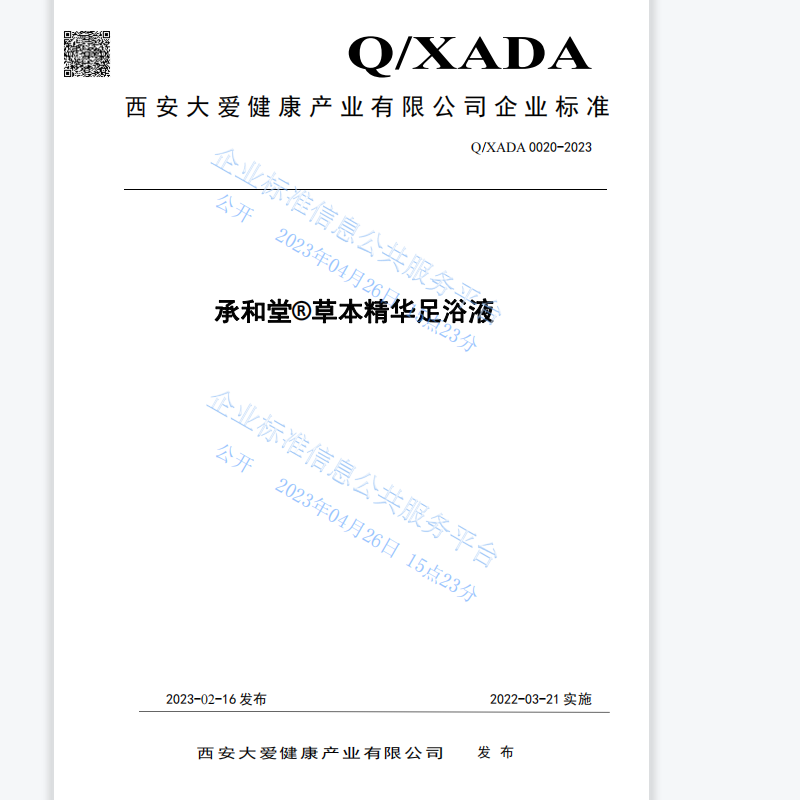 Q/XADA

西安大爱健康产业有限公司企业标准

Q/XADA 0020-2023

企业标准信息公共服务平台
公开 2023年04月26日 15点23分

承和堂®草本精华足浴液

企业标准信息公共服务平台
公开 2023年04月26日 15点23分

2023-02-16 发布 2022-03-21 实施

西安大爱健康产业有限公司 发布